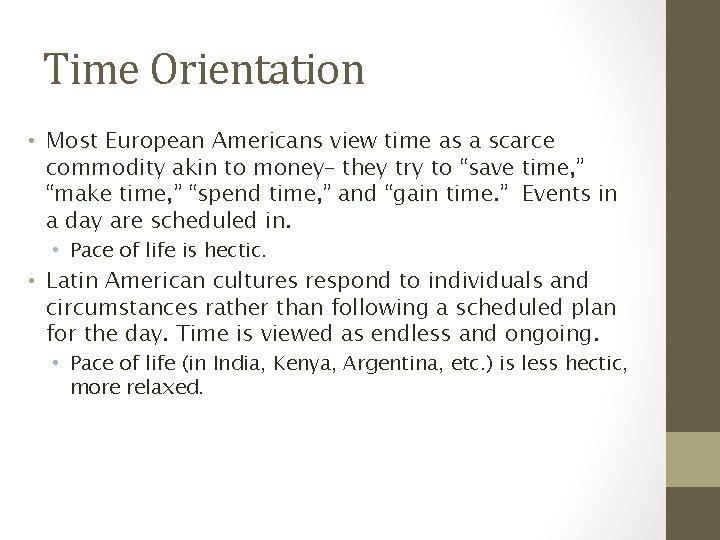 Time Orientation

• Most European Americans view time as a scarce commodity akin to money– they try to “save time,” “make time,” “spend time,” and “gain time.” Events in a day are scheduled in.
  • Pace of life is hectic.
• Latin American cultures respond to individuals and circumstances rather than following a scheduled plan for the day. Time is viewed as endless and ongoing.
  • Pace of life (in India, Kenya, Argentina, etc.) is less hectic, more relaxed.